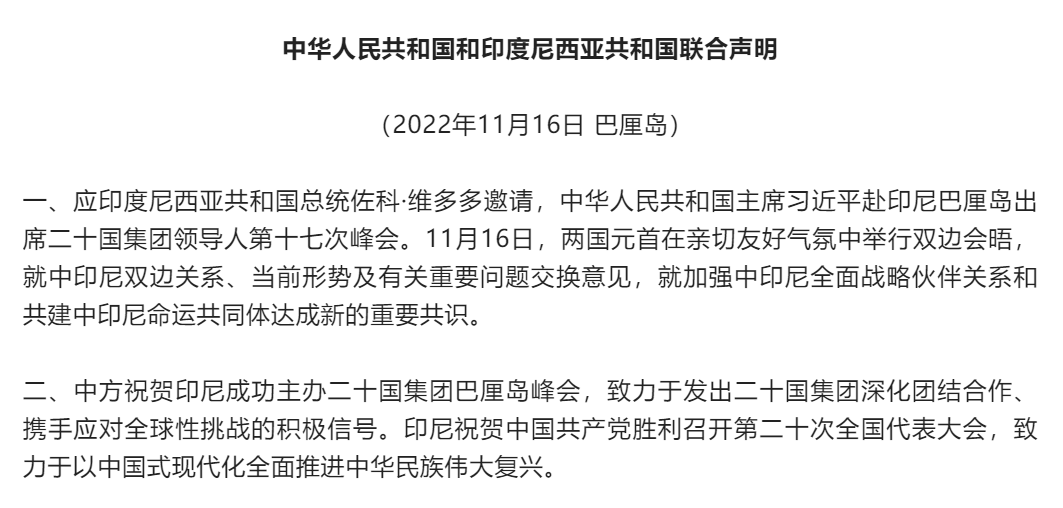 中华人民共和国和印度尼西亚共和国联合声明

（2022年11月16日 巴厘岛）

一、应印度尼西亚共和国总统佐科·维多多邀请，中华人民共和国主席习近平赴印尼巴厘岛出席二十国集团领导人第十七次峰会。11月16日，两国元首在亲切友好气氛中举行双边会晤，就中印尼双边关系、当前形势及有关重要问题交换意见，就加强中印尼全面战略伙伴关系和共建中印尼命运共同体达成新的重要共识。

二、中方祝贺印尼成功主办二十国集团巴厘岛峰会，致力于发出二十国集团深化团结合作、携手应对全球性挑战的积极信号。印尼祝贺中国共产党胜利召开第二十次全国代表大会，致力于以中国式现代化全面推进中华民族伟大复兴。